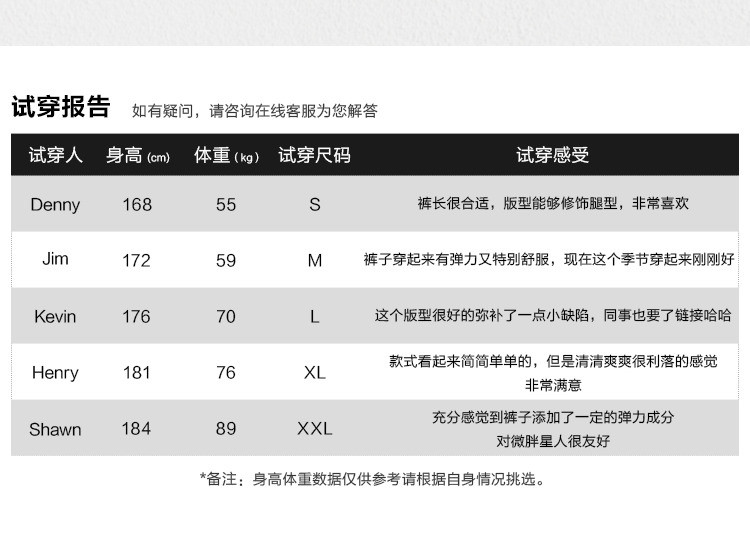 试穿报告 如有疑问，请咨询在线客服为您解答

| 试穿人 | 身高(cm) | 体重(kg) | 试穿尺码 | 试穿感受 |
|---|---|---|---|---|
| Denny | 168 | 55 | S | 裤长很合适，版型能够修饰腿型，非常喜欢 |
| Jim | 172 | 59 | M | 裤子穿起来有弹力又特别舒服，现在这个季节穿起来刚刚好 |
| Kevin | 176 | 70 | L | 这个版型很好的弥补了一点小缺陷，同事也要了链接哈哈 |
| Henry | 181 | 76 | XL | 款式看起来简简单单的，但是清清爽爽很利落的感觉非常满意 |
| Shawn | 184 | 89 | XXL | 充分感觉到裤子添加了一定的弹力成分对微胖星人很友好 |

*备注：身高体重数据仅供参考请根据自身情况挑选。